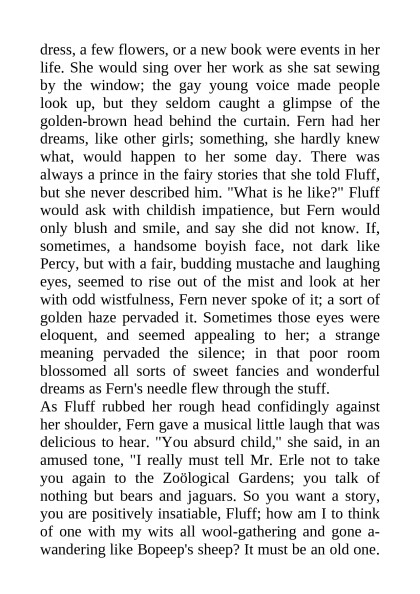 dress, a few flowers, or a new book were events in her life. She would sing over her work as she sat sewing by the window; the gay young voice made people look up, but they seldom caught a glimpse of the golden-brown head behind the curtain. Fern had her dreams, like other girls; something, she hardly knew what, would happen to her some day. There was always a prince in the fairy stories that she told Fluff, but she never described him. "What is he like?" Fluff would ask with childish impatience, but Fern would only blush and smile, and say she did not know. If, sometimes, a handsome boyish face, not dark like Percy, but with a fair, budding mustache and laughing eyes, seemed to rise out of the mist and look at her with odd wistfulness, Fern never spoke of it; a sort of golden haze pervaded it. Sometimes those eyes were eloquent, and seemed appealing to her; a strange meaning pervaded the silence; in that poor room blossomed all sorts of sweet fancies and wonderful dreams as Fern's needle flew through the stuff.
As Fluff rubbed her rough head confidingly against her shoulder, Fern gave a musical little laugh that was delicious to hear. "You absurd child," she said, in an amused tone, "I really must tell Mr. Erle not to take you again to the Zoölogical Gardens; you talk of nothing but bears and jaguars. So you want a story, you are positively insatiable, Fluff; how am I to think of one with my wits all wool-gathering and gone a-wandering like Bopeep's sheep? It must be an old one.